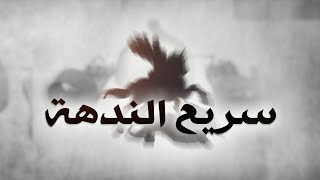 سريع الندهة